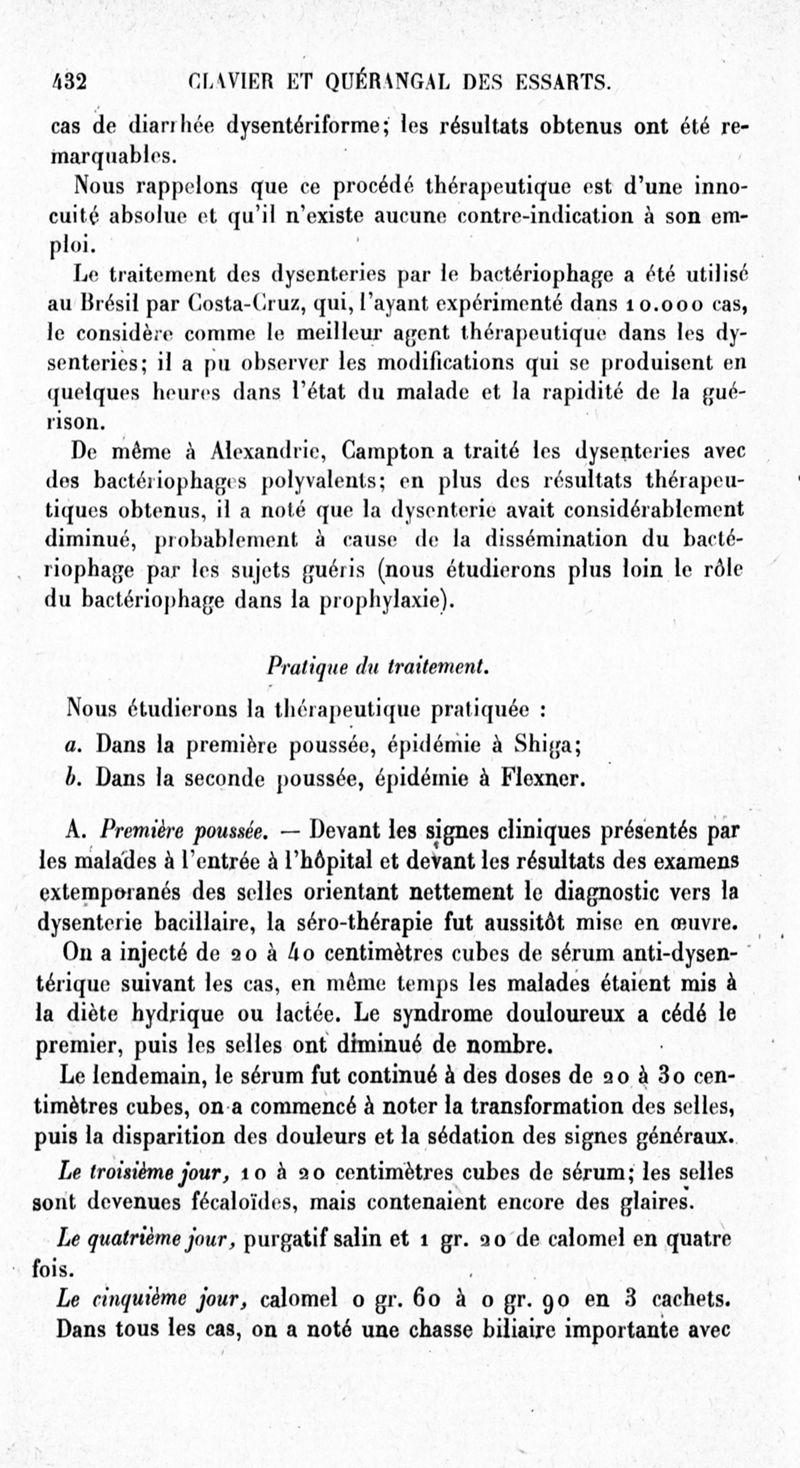 432 CLAVIER ET QUÉRANGAL DES ESSARTS.

cas de diarrhée dysentériforme; les résultats obtenus ont été remarquables.

Nous rappelons que ce procédé thérapeutique est d'une innocuité absolue et qu'il n'existe aucune contre-indication à son emploi.

Le traitement des dysenteries par le bactériophage a été utilisé au Brésil par Costa-Cruz, qui, l'ayant expérimenté dans 10.000 cas, le considère comme le meilleur agent thérapeutique dans les dysenteries; il a pu observer les modifications qui se produisent en quelques heures dans l'état du malade et la rapidité de la guérison.

De même à Alexandrie, Campton a traité les dysenteries avec des bactériophages polyvalents; en plus des résultats thérapeutiques obtenus, il a noté que la dysenterie avait considérablement diminué, probablement à cause de la dissémination du bactériophage par les sujets guéris (nous étudierons plus loin le rôle du bactériophage dans la prophylaxie).

Pratique du traitement.

Nous étudierons la thérapeutique pratiquée :

a. Dans la première poussée, épidémie à Shiga;

b. Dans la seconde poussée, épidémie à Flexner.

A. Première poussée. — Devant les signes cliniques présentés par les malades à l'entrée à l'hôpital et devant les résultats des examens extemporanés des selles orientant nettement le diagnostic vers la dysenterie bacillaire, la séro-thérapie fut aussitôt mise en œuvre.

On a injecté de 20 à 40 centimètres cubes de sérum anti-dysentérique suivant les cas, en même temps les malades étaient mis à la diète hydrique ou lactée. Le syndrome douloureux a cédé le premier, puis les selles ont diminué de nombre.

Le lendemain, le sérum fut continué à des doses de 20 à 30 centimètres cubes, on a commencé à noter la transformation des selles, puis la disparition des douleurs et la sédation des signes généraux.

Le troisième jour, 10 à 20 centimètres cubes de sérum; les selles sont devenues fécaloïdes, mais contenaient encore des glaires.

Le quatrième jour, purgatif salin et 1 gr. 20 de calomel en quatre fois.

Le cinquième jour, calomel 0 gr. 60 à 0 gr. 90 en 3 cachets. Dans tous les cas, on a noté une chasse biliaire importante avec